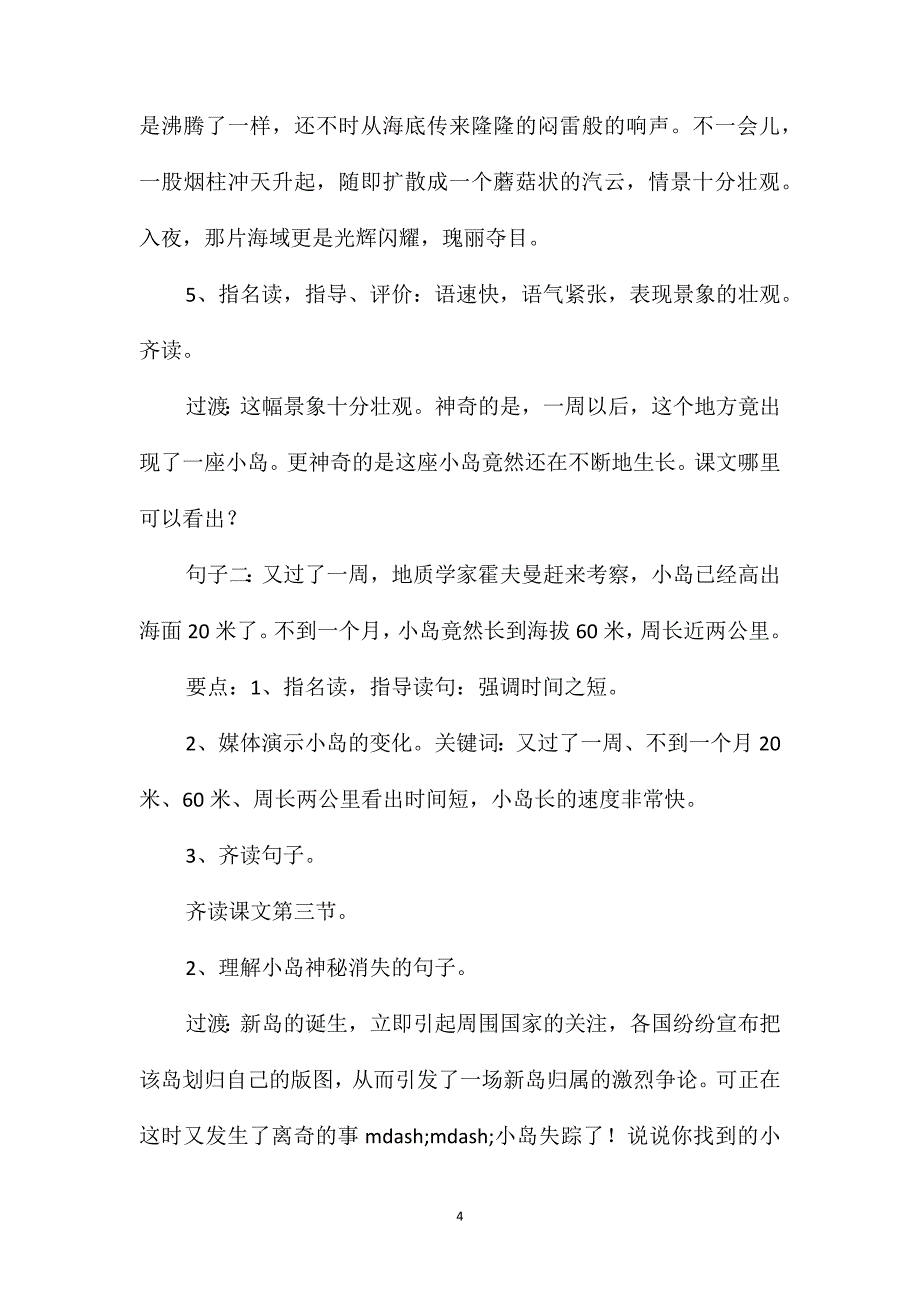 是沸腾了一样，还不时从海底传来隆隆的闷雷般的响声。不一会儿，一股烟柱冲天升起，随即扩散成一个蘑菇状的汽云，情景十分壮观。入夜，那片海域更是光辉闪耀，瑰丽夺目。

5、指名读，指导、评价：语速快，语气紧张，表现景象的壮观。齐读。

过渡：这幅景象十分壮观。神奇的是，一周以后，这个地方竟出现了一座小岛。更神奇的是这座小岛竟然还在不断地生长。课文哪里可以看出？

句子二：又过了一周，地质学家霍夫曼赶来考察，小岛已经高出海面 20 米了。不到一个月，小岛竟然长到海拔 60 米，周长近两公里。

要点：1、指名读，指导读句：强调时间之短。

2、媒体演示小岛的变化。关键词：又过了一周、不到一个月 20 米、60 米、周长两公里看出时间短，小岛长的速度非常快。

3、齐读句子。

齐读课文第三节。

2、理解小岛神秘消失的句子。

过渡：新岛的诞生，立即引起周围国家的关注，各国纷纷宣布把该岛划归自己的版图，从而引发了一场新岛归属的激烈争论。可正在这时又发生了离奇的事 mdash;mdash;小岛失踪了！说说你找到的小

4